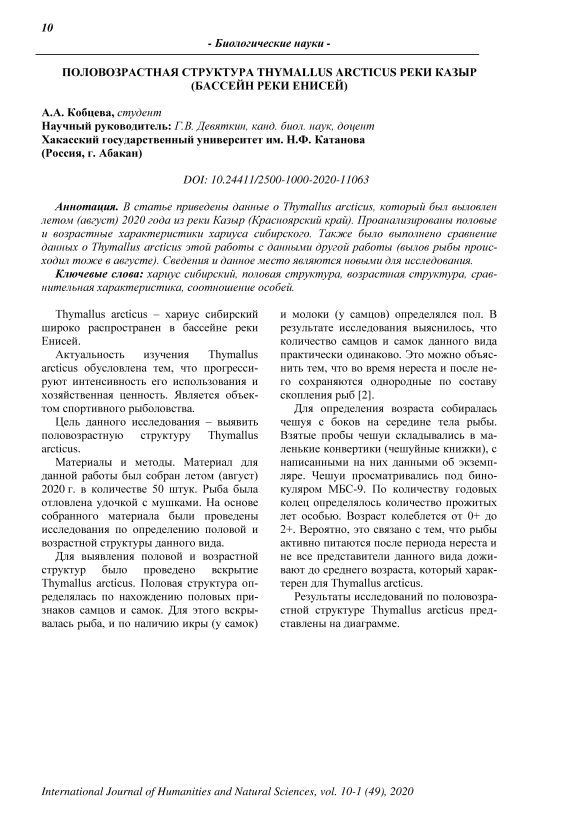 10

- Биологические науки -

ПОЛОВОЗРАСТНАЯ СТРУКТУРА THYMALLUS ARCTICUS РЕКИ КАЗЫР (БАССЕЙН РЕКИ ЕНИСЕЙ)

А.А. Кобцева, студент
Научный руководитель: Г.В. Девяткин, канд. биол. наук, доцент
Хакасский государственный университет им. Н.Ф. Катанова
(Россия, г. Абакан)

DOI: 10.24411/2500-1000-2020-11063

Аннотация. В статье приведены данные о Thymallus arcticus, который был выловлен летом (август) 2020 года из реки Казыр (Красноярский край). Проанализированы половые и возрастные характеристики хариуса сибирского. Также было выполнено сравнение данных о Thymallus arcticus этой работы с данными другой работы (вылов рыбы происходил тоже в августе). Сведения и данное место являются новыми для исследования.

Ключевые слова: хариус сибирский, половая структура, возрастная структура, сравнительная характеристика, соотношение особей.

Thymallus arcticus – хариус сибирский широко распространен в бассейне реки Енисей.

Актуальность изучения Thymallus arcticus обусловлена тем, что прогрессируют интенсивность его использования и хозяйственная ценность. Является объектом спортивного рыболовства.

Цель данного исследования – выявить половозрастную структуру Thymallus arcticus.

Материалы и методы. Материал для данной работы был собран летом (август) 2020 г. в количестве 50 штук. Рыба была отловлена удочкой с мушками. На основе собранного материала были проведены исследования по определению половой и возрастной структуры данного вида.

Для выявления половой и возрастной структур было проведено вскрытие Thymallus arcticus. Половая структура определялась по нахождению половых признаков самцов и самок. Для этого вскрывалась рыба, и по наличию икры (у самок) и молоки (у самцов) определялся пол. В результате исследования выяснилось, что количество самцов и самок данного вида практически одинаково. Это можно объяснить тем, что во время нереста и после него сохраняются однородные по составу скопления рыб [2].

Для определения возраста собиралась чешуя с боков на середине тела рыбы. Взятые пробы чешуи складывались в маленькие конвертики (чешуйные книжки), с написанными на них данными об экземпляре. Чешуи просматривались под бинокуляром МБС-9. По количеству годовых колец определялось количество прожитых лет особью. Возраст колеблется от 0+ до 2+. Вероятно, это связано с тем, что рыбы активно питаются после периода нереста и не все представители данного вида доживают до среднего возраста, который характерен для Thymallus arcticus.

Результаты исследований по половозрастной структуре Thymallus arcticus представлены на диаграмме.

International Journal of Humanities and Natural Sciences, vol. 10-1 (49), 2020